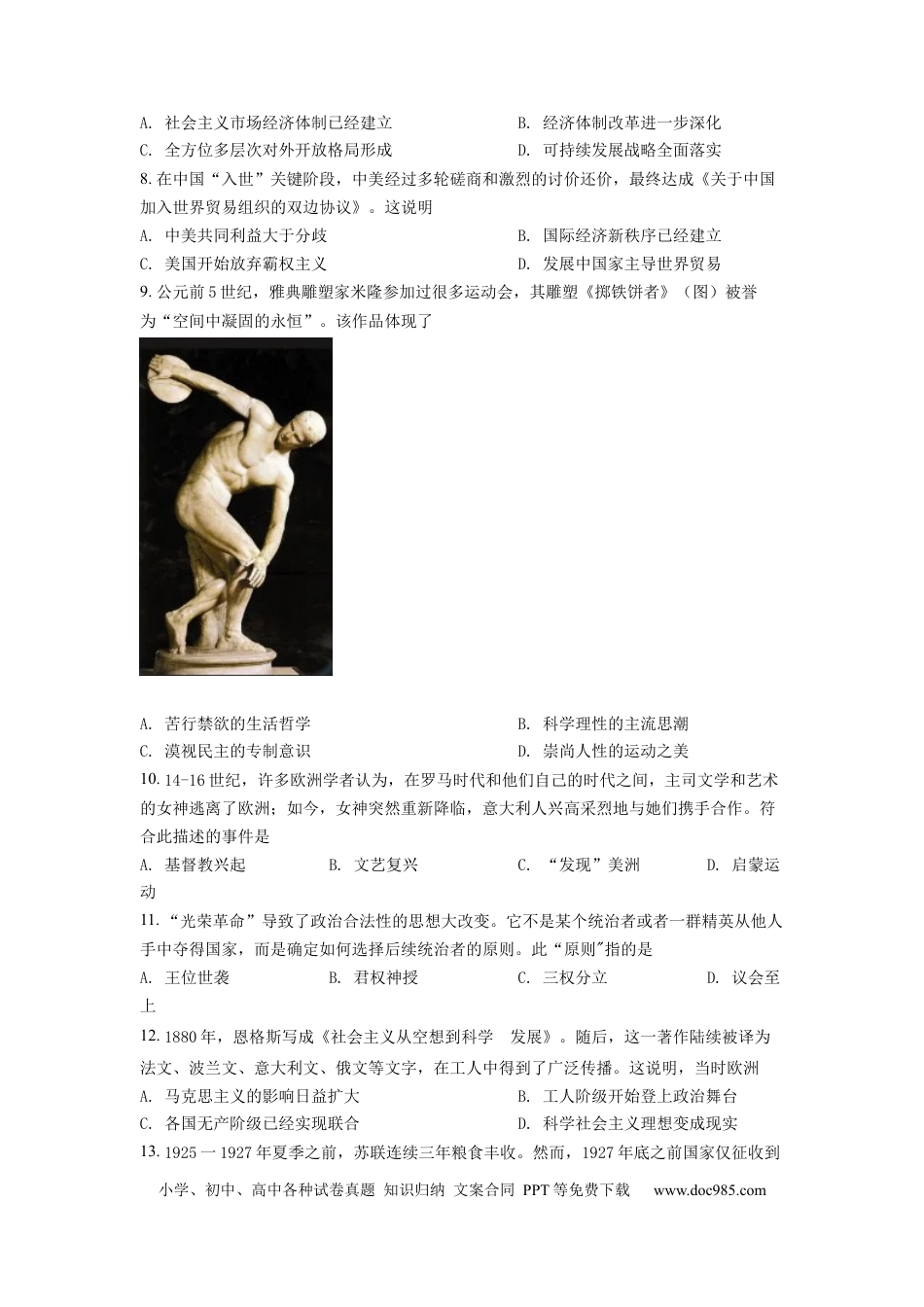 A. 社会主义市场经济体制已经建立　　B. 经济体制改革进一步深化
C. 全方位多层次对外开放格局形成　　D. 可持续发展战略全面落实
8. 在中国“入世”关键阶段，中美经过多轮磋商和激烈的讨价还价，最终达成《关于中国加入世界贸易组织的双边协议》。这说明
A. 中美共同利益大于分歧　　B. 国际经济新秩序已经建立
C. 美国开始放弃霸权主义　　D. 发展中国家主导世界贸易
9. 公元前5世纪，雅典雕塑家米隆参加过很多运动会，其雕塑《掷铁饼者》（图）被誉为“空间中凝固的永恒”。该作品体现了
A. 苦行禁欲的生活哲学　　B. 科学理性的主流思潮
C. 漠视民主的专制意识　　D. 崇尚人性的运动之美
10. 14-16世纪，许多欧洲学者认为，在罗马时代和他们自己的时代之间，主司文学和艺术的女神逃离了欧洲；如今，女神突然重新降临，意大利人兴高采烈地与她们携手合作。符合此描述的事件是
A. 基督教兴起　　B. 文艺复兴　　C. “发现”美洲　　D. 启蒙运动
11. “光荣革命”导致了政治合法性的思想大改变。它不是某个统治者或者一群精英从他人手中夺得国家，而是确定如何选择后续统治者的原则。此“原则”指的是
A. 王位世袭　　B. 君权神授　　C. 三权分立　　D. 议会至上
12. 1880年，恩格斯写成《社会主义从空想到科学　发展》。随后，这一著作陆续被译为法文、波兰文、意大利文、俄文等文字，在工人中得到了广泛传播。这说明，当时欧洲
A. 马克思主义的影响日益扩大　　B. 工人阶级开始登上政治舞台
C. 各国无产阶级已经实现联合　　D. 科学社会主义理想变成现实
13. 1925一1927年夏季之前，苏联连续三年粮食丰收。然而，1927年底之前国家仅征收到

小学、初中、高中各种试卷真题 知识归纳 文案合同 PPT等免费下载　www.doc985.com